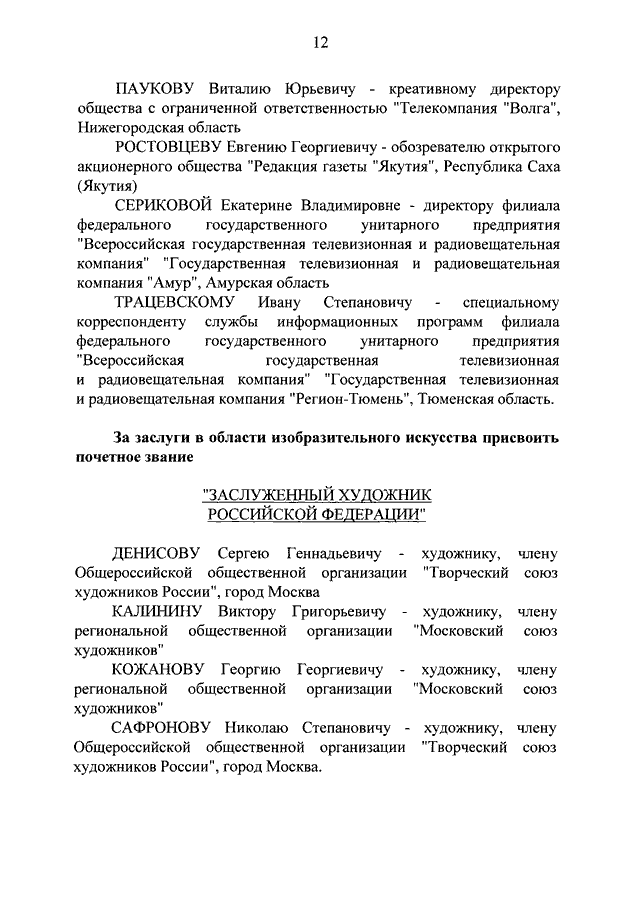 12

ПАУКОВУ Виталию Юрьевичу - креативному директору общества с ограниченной ответственностью "Телекомпания "Волга", Нижегородская область

РОСТОВЦЕВУ Евгению Георгиевичу - обозревателю открытого акционерного общества "Редакция газеты "Якутия", Республика Саха (Якутия)

СЕРИКОВОЙ Екатерине Владимировне - директору филиала федерального государственного унитарного предприятия "Всероссийская государственная телевизионная и радиовещательная компания" "Государственная телевизионная и радиовещательная компания "Амур", Амурская область

ТРАЦЕВСКОМУ Ивану Степановичу - специальному корреспонденту службы информационных программ филиала федерального государственного унитарного предприятия "Всероссийская государственная телевизионная и радиовещательная компания" "Государственная телевизионная и радиовещательная компания "Регион-Тюмень", Тюменская область.

За заслуги в области изобразительного искусства присвоить почетное звание

"ЗАСЛУЖЕННЫЙ ХУДОЖНИК РОССИЙСКОЙ ФЕДЕРАЦИИ"

ДЕНИСОВУ Сергею Геннадьевичу - художнику, члену Общероссийской общественной организации "Творческий союз художников России", город Москва

КАЛИНИНУ Виктору Григорьевичу - художнику, члену региональной общественной организации "Московский союз художников"

КОЖАНОВУ Георгию Георгиевичу - художнику, члену региональной общественной организации "Московский союз художников"

САФРОНОВУ Николаю Степановичу - художнику, члену Общероссийской общественной организации "Творческий союз художников России", город Москва.